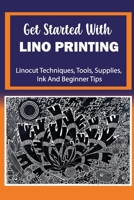 Get Started With
LINO PRINTING

Linocut Techniques, Tools, Supplies, Ink And Beginner Tips